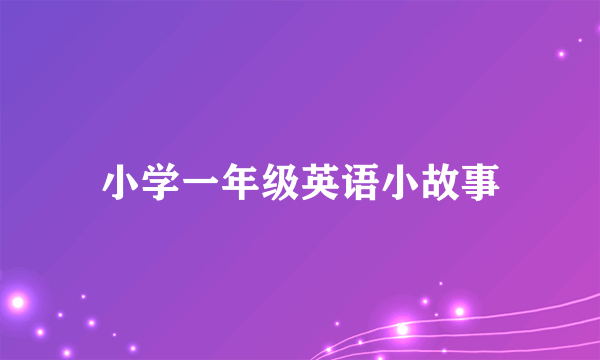 小学一年级英语小故事